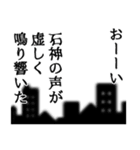 おーーい

石神の声が
虚しく
鳴り響いた